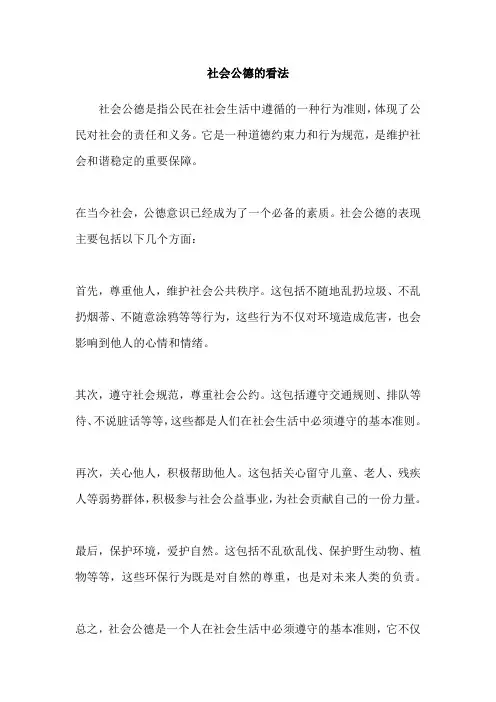 社会公德的看法

社会公德是指公民在社会生活中遵循的一种行为准则，体现了公民对社会的责任和义务。它是一种道德约束力和行为规范，是维护社会和谐稳定的重要保障。

在当今社会，公德意识已经成为了一个必备的素质。社会公德的表现主要包括以下几个方面：

首先，尊重他人，维护社会公共秩序。这包括不随地乱扔垃圾、不乱扔烟蒂、不随意涂鸦等等行为，这些行为不仅对环境造成危害，也会影响到他人的心情和情绪。

其次，遵守社会规范，尊重社会公约。这包括遵守交通规则、排队等待、不说脏话等等，这些都是人们在社会生活中必须遵守的基本准则。

再次，关心他人，积极帮助他人。这包括关心留守儿童、老人、残疾人等弱势群体，积极参与社会公益事业，为社会贡献自己的一份力量。

最后，保护环境，爱护自然。这包括不乱砍乱伐、保护野生动物、植物等等，这些环保行为既是对自然的尊重，也是对未来人类的负责。

总之，社会公德是一个人在社会生活中必须遵守的基本准则，它不仅